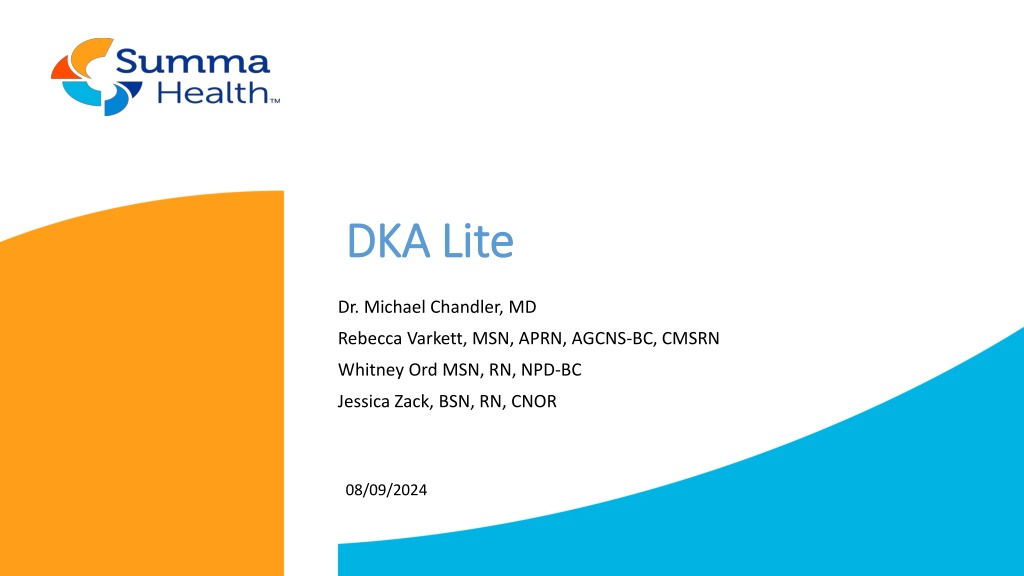 Summa Health™

DKA Lite

Dr. Michael Chandler, MD
Rebecca Varkett, MSN, APRN, AGCNS-BC, CMSRN
Whitney Ord MSN, RN, NPD-BC
Jessica Zack, BSN, RN, CNOR

08/09/2024